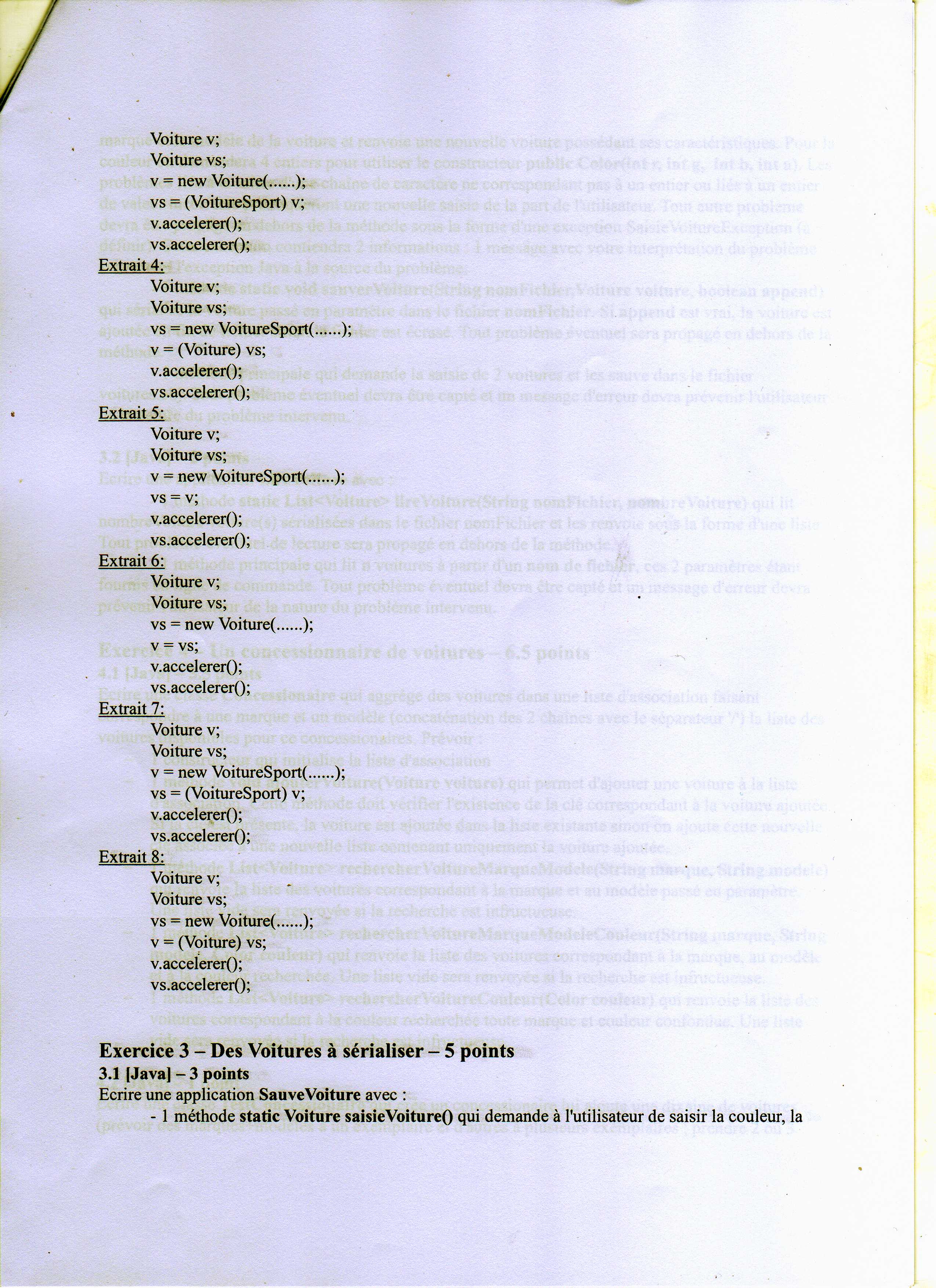 Voiture v;
Voiture vs;
v = new Voiture(......);
vs = (VoitureSport) v;
v.accelerer();
vs.accelerer();

Extrait 4:
Voiture v;
Voiture vs;
vs = new VoitureSport(......);
v = (Voiture) vs;
v.accelerer();
vs.accelerer();

Extrait 5:
Voiture v;
Voiture vs;
v = new VoitureSport(......);
vs = v;
v.accelerer();
vs.accelerer();

Extrait 6:
Voiture v;
Voiture vs;
vs = new Voiture(......);
v = vs;
v.accelerer();
vs.accelerer();

Extrait 7:
Voiture v;
Voiture vs;
v = new VoitureSport(......);
vs = (VoitureSport) v;
v.accelerer();
vs.accelerer();

Extrait 8:
Voiture v;
Voiture vs;
vs = new Voiture(......);
v = (Voiture) vs;
v.accelerer();
vs.accelerer();

Exercice 3 – Des Voitures à sérialiser – 5 points
3.1 [Java] – 3 points
Ecrire une application SauveVoiture avec :
- 1 méthode static Voiture saisieVoiture() qui demande à l'utilisateur de saisir la couleur, la